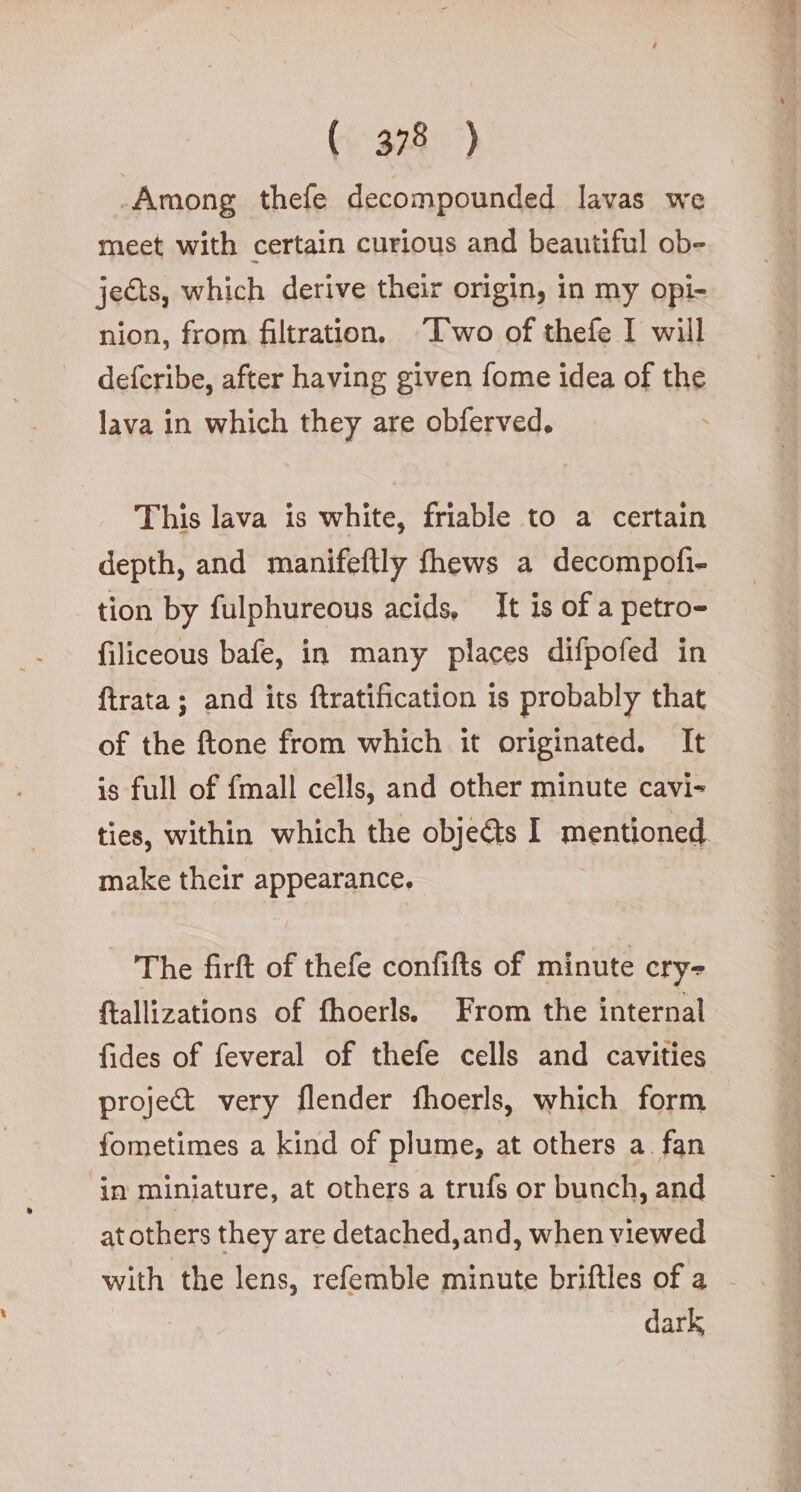 ( 378 )

Among thefe decompounded lavas we meet with certain curious and beautiful objects, which derive their origin, in my opinion, from filtration. Two of thefe I will defcribe, after having given fome idea of the lava in which they are obferved.

This lava is white, friable to a certain depth, and manifeftly fhews a decompofition by fulphureous acids. It is of a petrofiliceous bafe, in many places difpofed in ftrata; and its ftratification is probably that of the ftone from which it originated. It is full of fmall cells, and other minute cavities, within which the objects I mentioned make their appearance.

The firft of thefe confifts of minute cryftallizations of fhoerls. From the internal fides of feveral of thefe cells and cavities project very flender fhoerls, which form fometimes a kind of plume, at others a fan in miniature, at others a trufs or bunch, and at others they are detached, and, when viewed with the lens, refemble minute briftles of a dark